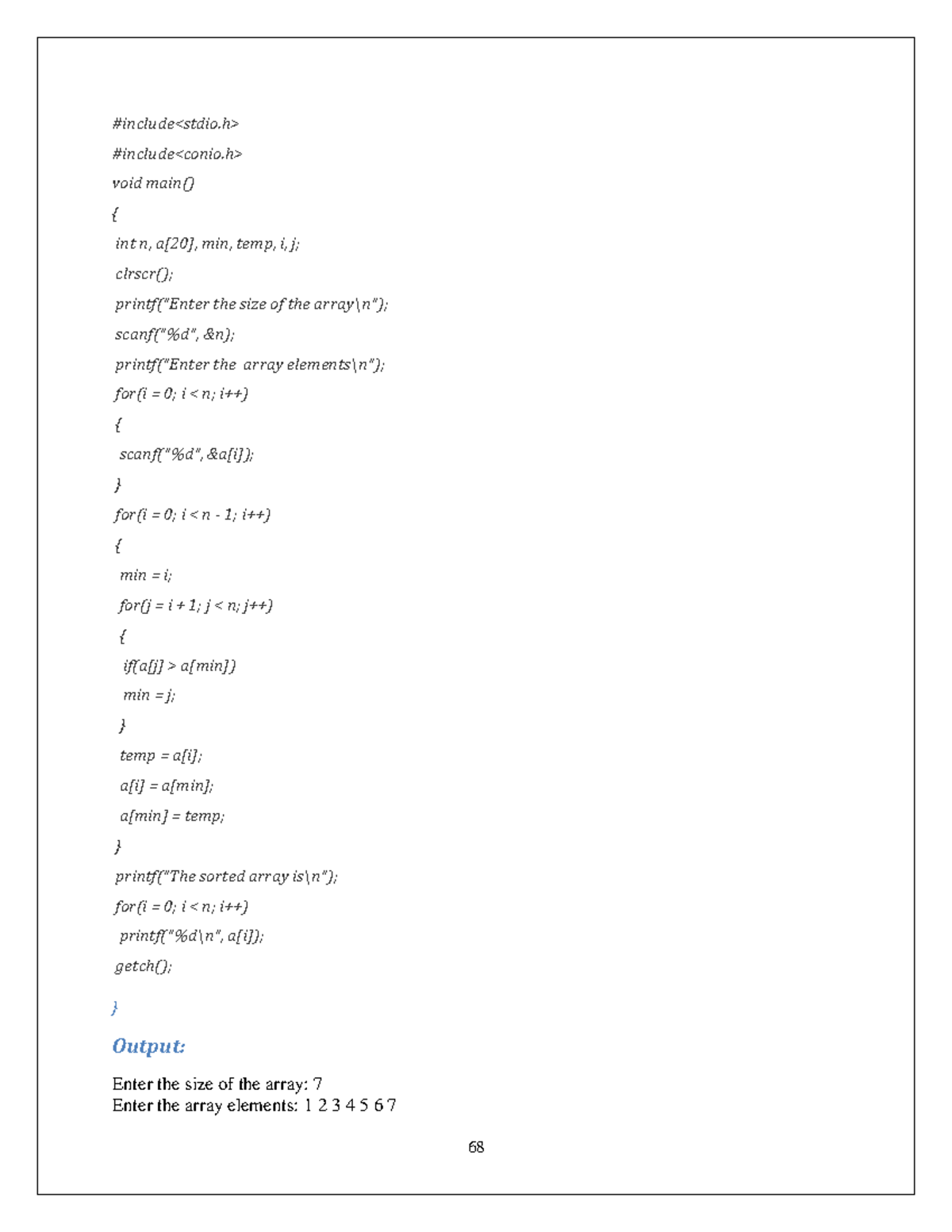 #include<stdio.h>
#include<conio.h>
void main()
{
int n, a[20], min, temp, i, j;
clrscr();
printf("Enter the size of the array\n");
scanf("%d", &n);
printf("Enter the  array elements\n");
for(i = 0; i < n; i++)
{
scanf("%d", &a[i]);
}
for(i = 0; i < n - 1; i++)
{
min = i;
for(j = i + 1; j < n; j++)
{
if(a[j] > a[min])
min = j;
}
temp = a[i];
a[i] = a[min];
a[min] = temp;
}
printf("The sorted array is\n");
for(i = 0; i < n; i++)
printf("%d\n", a[i]);
getch();
}

Output:

Enter the size of the array: 7
Enter the array elements: 1 2 3 4 5 6 7

68